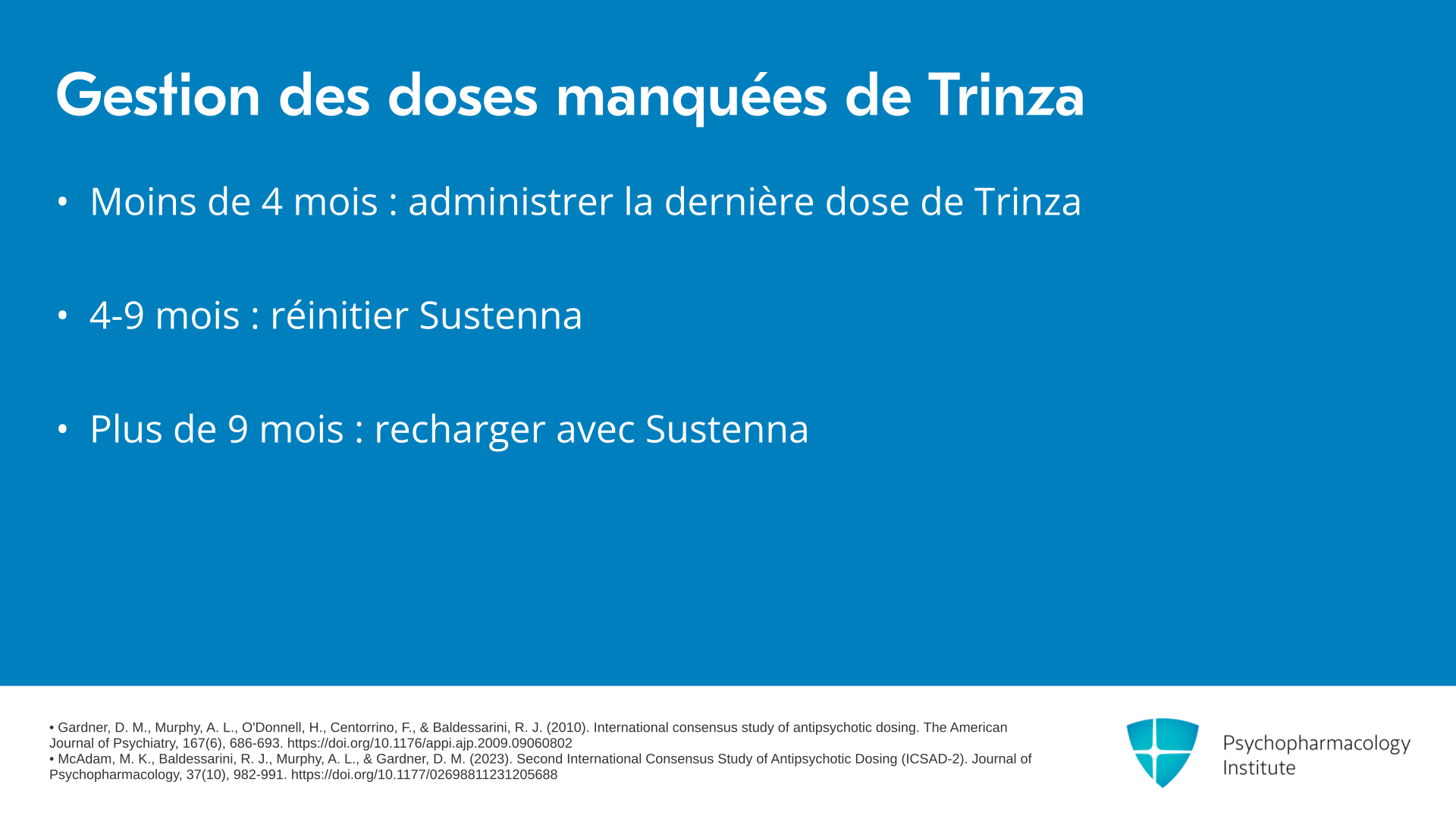 Gestion des doses manquées de Trinza

• Moins de 4 mois : administrer la dernière dose de Trinza

• 4-9 mois : réinitier Sustenna

• Plus de 9 mois : recharger avec Sustenna

• Gardner, D. M., Murphy, A. L., O'Donnell, H., Centorrino, F., & Baldessarini, R. J. (2010). International consensus study of antipsychotic dosing. The American Journal of Psychiatry, 167(6), 686-693. https://doi.org/10.1176/appi.ajp.2009.09060802
• McAdam, M. K., Baldessarini, R. J., Murphy, A. L., & Gardner, D. M. (2023). Second International Consensus Study of Antipsychotic Dosing (ICSAD-2). Journal of Psychopharmacology, 37(10), 982-991. https://doi.org/10.1177/02698811231205688

Psychopharmacology Institute